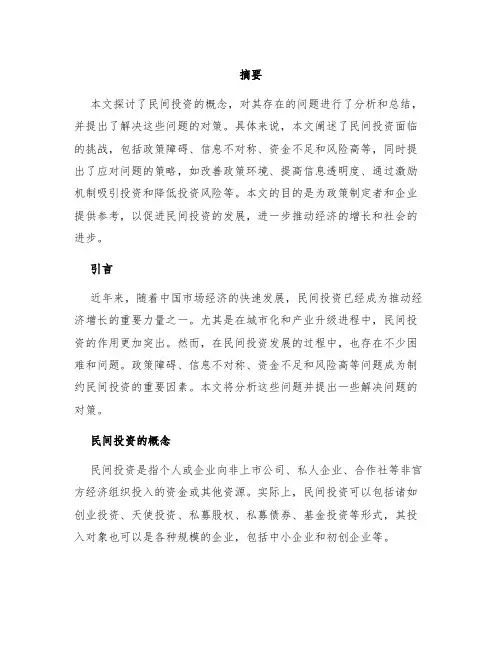 摘要

本文探讨了民间投资的概念，对其存在的问题进行了分析和总结，并提出了解决这些问题的对策。具体来说，本文阐述了民间投资面临的挑战，包括政策障碍、信息不对称、资金不足和风险高等，同时提出了应对问题的策略，如改善政策环境、提高信息透明度、通过激励机制吸引投资和降低投资风险等。本文的目的是为政策制定者和企业提供参考，以促进民间投资的发展，进一步推动经济的增长和社会的进步。

引言

近年来，随着中国市场经济的快速发展，民间投资已经成为推动经济增长的重要力量之一。尤其是在城市化和产业升级进程中，民间投资的作用更加突出。然而，在民间投资发展的过程中，也存在不少困难和问题。政策障碍、信息不对称、资金不足和风险高等问题成为制约民间投资的重要因素。本文将分析这些问题并提出一些解决问题的对策。

民间投资的概念

民间投资是指个人或企业向非上市公司、私人企业、合作社等非官方经济组织投入的资金或其他资源。实际上，民间投资可以包括诸如创业投资、天使投资、私募股权、私募债券、基金投资等形式，其投入对象也可以是各种规模的企业，包括中小企业和初创企业等。